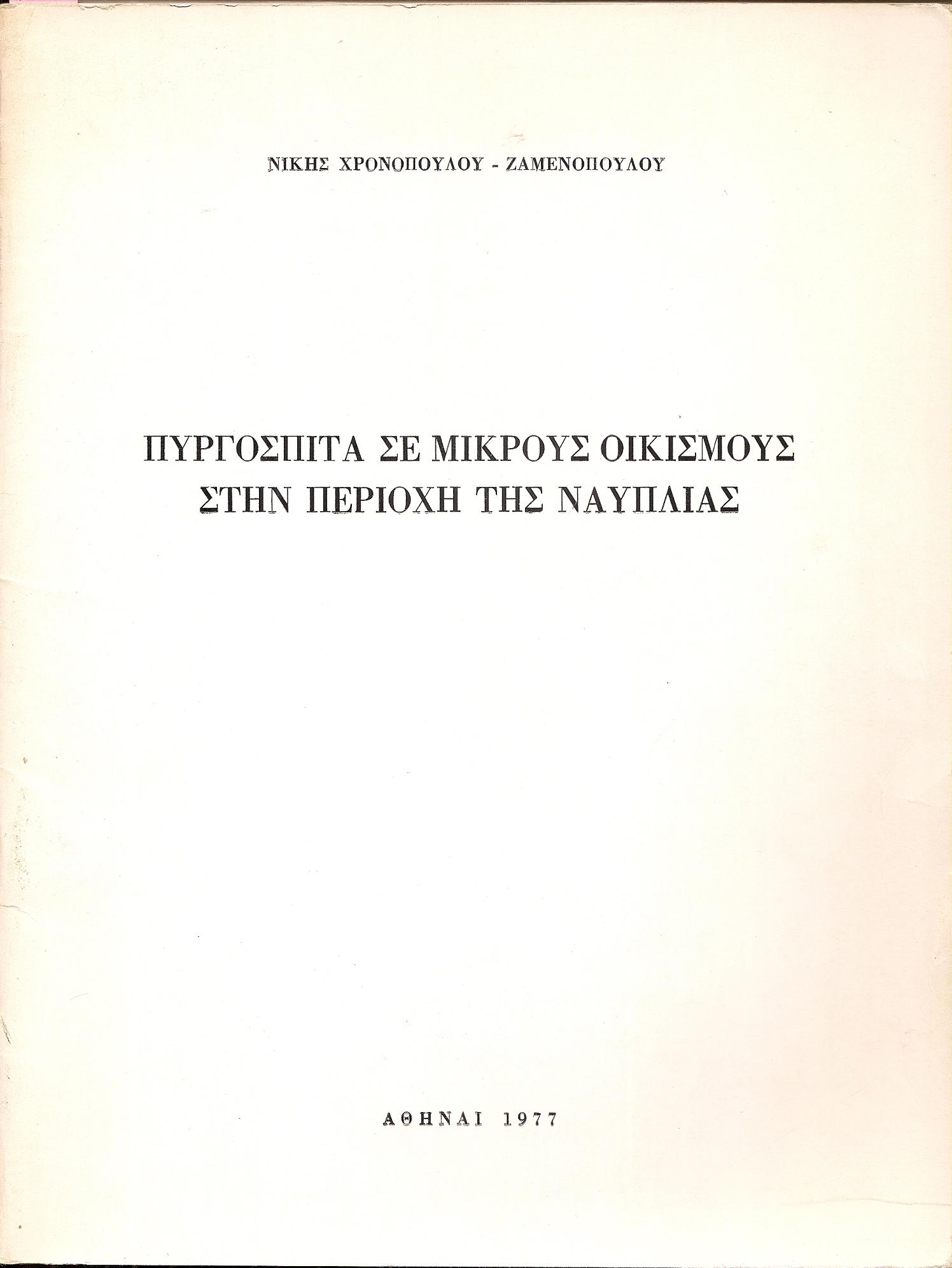 ΝΙΚΗΣ ΧΡΟΝΟΠΟΥΛΟΥ - ΖΑΜΕΝΟΠΟΥΛΟΥ

ΠΥΡΓΟΣΠΙΤΑ ΣΕ ΜΙΚΡΟΥΣ ΟΙΚΙΣΜΟΥΣ
ΣΤΗΝ ΠΕΡΙΟΧΗ ΤΗΣ ΝΑΥΠΛΙΑΣ

ΑΘΗΝΑΙ 1977